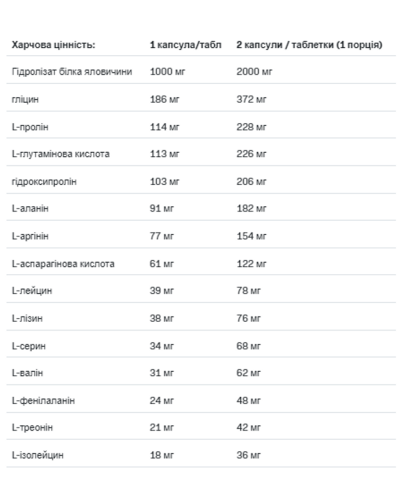 | Харчова цінність: | 1 капсула/табл | 2 капсули / таблетки (1 порція) |
|---|---|---|
| Гідролізат білка яловичини | 1000 мг | 2000 мг |
| гліцин | 186 мг | 372 мг |
| L-пролін | 114 мг | 228 мг |
| L-глутамінова кислота | 113 мг | 226 мг |
| гідроксипролін | 103 мг | 206 мг |
| L-аланін | 91 мг | 182 мг |
| L-аргінін | 77 мг | 154 мг |
| L-аспарагінова кислота | 61 мг | 122 мг |
| L-лейцин | 39 мг | 78 мг |
| L-лізин | 38 мг | 76 мг |
| L-серин | 34 мг | 68 мг |
| L-валін | 31 мг | 62 мг |
| L-фенілаланін | 24 мг | 48 мг |
| L-треонін | 21 мг | 42 мг |
| L-ізолейцин | 18 мг | 36 мг |